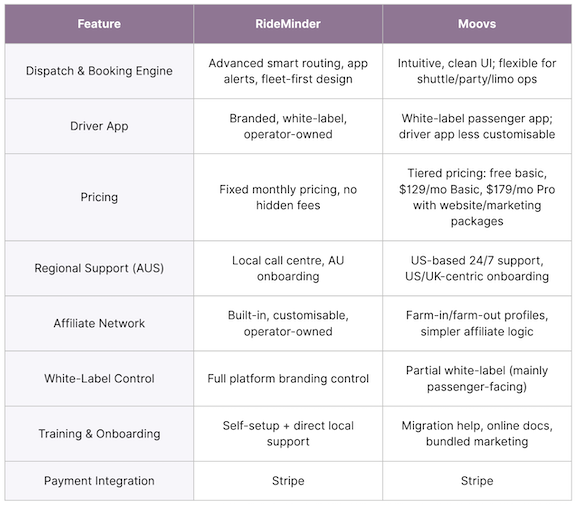 | Feature | RideMinder | Moovs |
|---|---|---|
| Dispatch & Booking Engine | Advanced smart routing, app alerts, fleet-first design | Intuitive, clean UI; flexible for shuttle/party/limo ops |
| Driver App | Branded, white-label, operator-owned | White-label passenger app; driver app less customisable |
| Pricing | Fixed monthly pricing, no hidden fees | Tiered pricing: free basic, \$129/mo Basic, \$179/mo Pro with website/marketing packages |
| Regional Support (AUS) | Local call centre, AU onboarding | US-based 24/7 support, US/UK-centric onboarding |
| Affiliate Network | Built-in, customisable, operator-owned | Farm-in/farm-out profiles, simpler affiliate logic |
| White-Label Control | Full platform branding control | Partial white-label (mainly passenger-facing) |
| Training & Onboarding | Self-setup + direct local support | Migration help, online docs, bundled marketing |
| Payment Integration | Stripe | Stripe |